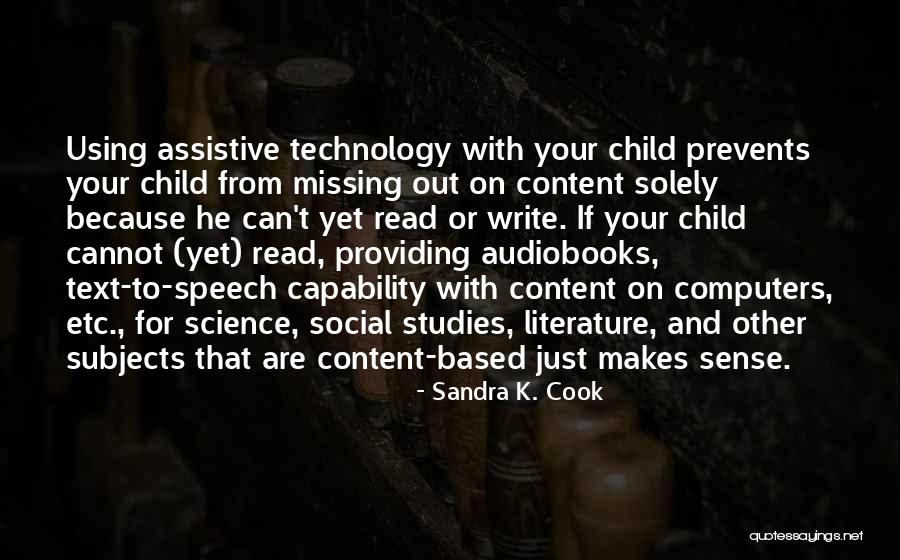 Using assistive technology with your child prevents your child from missing out on content solely because he can't yet read or write. If your child cannot (yet) read, providing audiobooks, text-to-speech capability with content on computers, etc., for science, social studies, literature, and other subjects that are content-based just makes sense.

- Sandra K. Cook

quotessayings.net